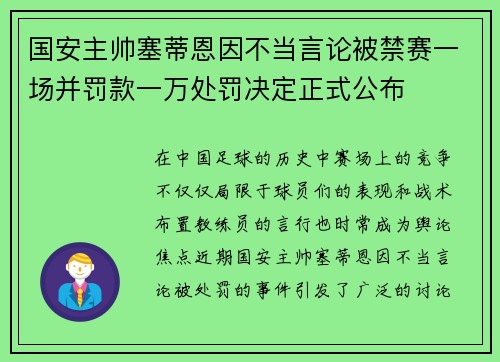 国安主帅塞蒂恩因不当言论被禁赛一场并罚款一万处罚决定正式公布

在中国足球的历史中赛场上的竞争不仅仅局限于球员们的表现和战术布置教练员的言行也时常成为舆论焦点近期国安主帅塞蒂恩因不当言论被处罚的事件引发了广泛的讨论